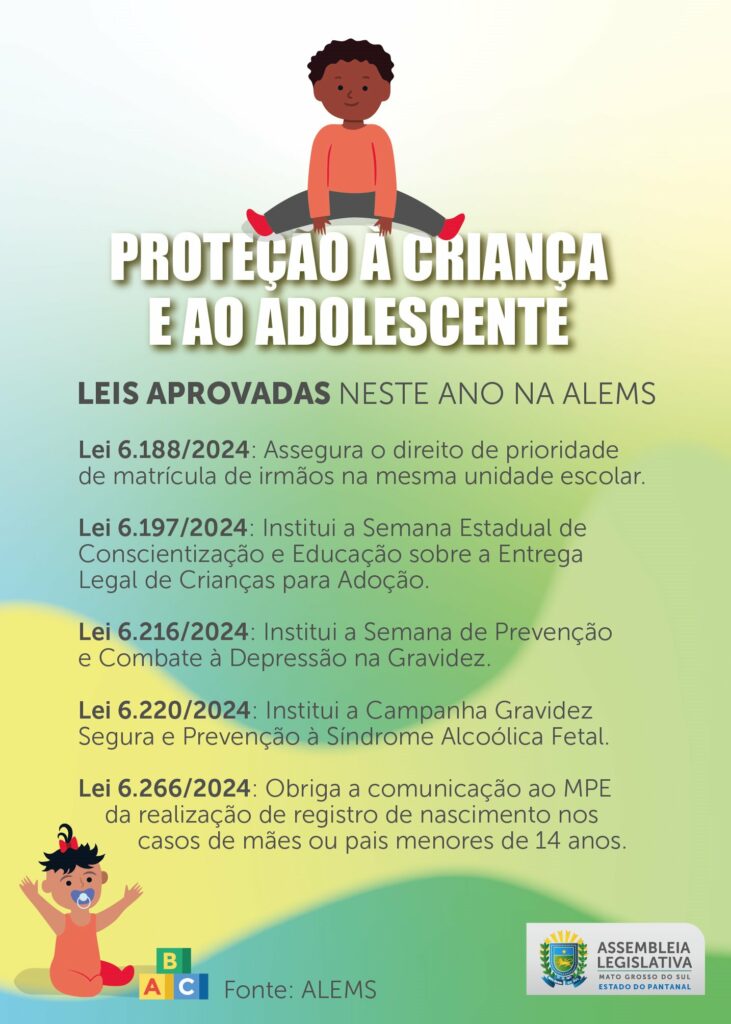 PROTEÇÃO À CRIANÇA E AO ADOLESCENTE

LEIS APROVADAS NESTE ANO NA ALEMS

Lei 6.188/2024: Assegura o direito de prioridade de matrícula de irmãos na mesma unidade escolar.

Lei 6.197/2024: Institui a Semana Estadual de Conscientização e Educação sobre a Entrega Legal de Crianças para Adoção.

Lei 6.216/2024: Institui a Semana de Prevenção e Combate à Depressão na Gravidez.

Lei 6.220/2024: Institui a Campanha Gravidez Segura e Prevenção à Síndrome Alcoólica Fetal.

Lei 6.266/2024: Obriga a comunicação ao MPE da realização de registro de nascimento nos casos de mães ou pais menores de 14 anos.

B
A C

Fonte: ALEMS

ASSEMBLEIA LEGISLATIVA
MATO GROSSO DO SUL
ESTADO DO PANTANAL